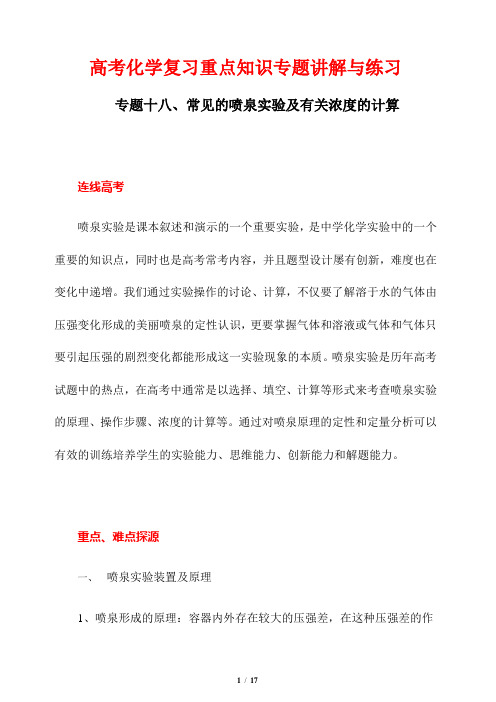 高考化学复习重点知识专题讲解与练习

专题十八、常见的喷泉实验及有关浓度的计算

连线高考

喷泉实验是课本叙述和演示的一个重要实验，是中学化学实验中的一个重要的知识点，同时也是高考常考内容，并且题型设计屡有创新，难度也在变化中递增。我们通过实验操作的讨论、计算，不仅要了解溶于水的气体由压强变化形成的美丽喷泉的定性认识，更要掌握气体和溶液或气体和气体只要引起压强的剧烈变化都能形成这一实验现象的本质。喷泉实验是历年高考试题中的热点，在高考中通常是以选择、填空、计算等形式来考查喷泉实验的原理、操作步骤、浓度的计算等。通过对喷泉原理的定性和定量分析可以有效的训练培养学生的实验能力、思维能力、创新能力和解题能力。

重点、难点探源

一、 喷泉实验装置及原理

1、喷泉形成的原理：容器内外存在较大的压强差，在这种压强差的作

1 / 17